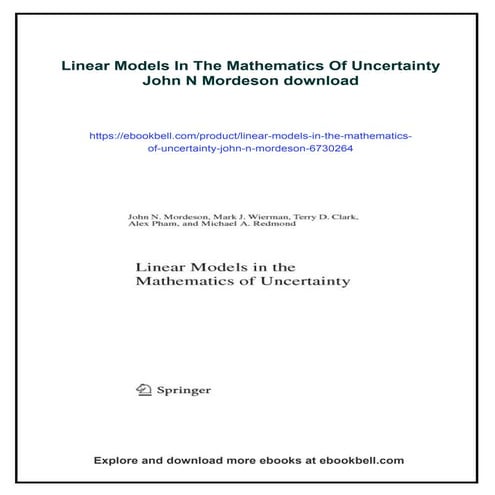 Linear Models In The Mathematics Of Uncertainty John N Mordeson download

https://ebookbell.com/product/linear-models-in-the-mathematics-of-uncertainty-john-n-mordeson-6730264

John N. Mordeson, Mark J. Wierman, Terry D. Clark, Alex Pham, and Michael A. Redmond

Linear Models in the Mathematics of Uncertainty

Springer

Explore and download more ebooks at ebookbell.com